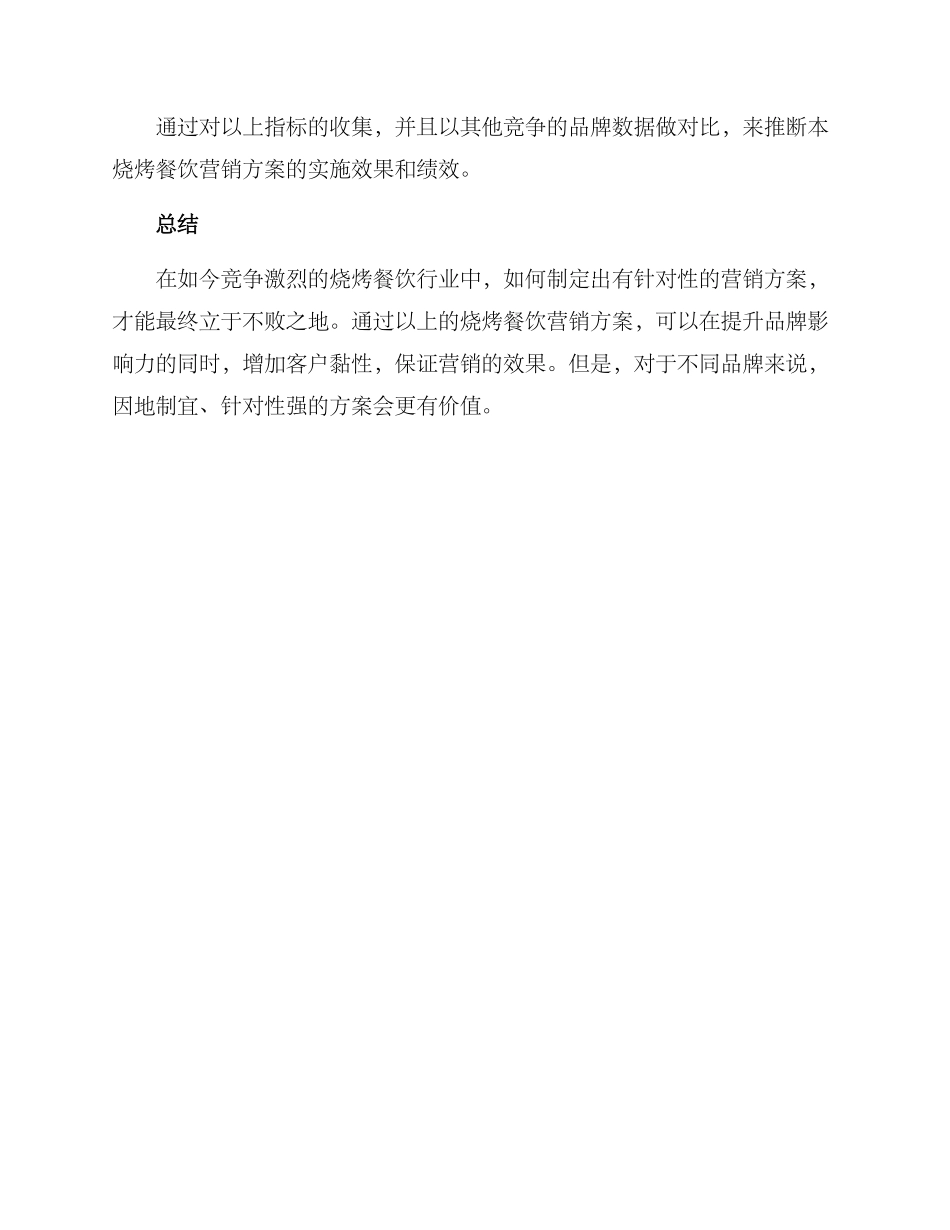 通过对以上指标的收集，并且以其他竞争的品牌数据做对比，来推断本烧烤餐饮营销方案的实施效果和绩效。

总结

在如今竞争激烈的烧烤餐饮行业中，如何制定出有针对性的营销方案，才能最终立于不败之地。通过以上的烧烤餐饮营销方案，可以在提升品牌影响力的同时，增加客户黏性，保证营销的效果。但是，对于不同品牌来说，因地制宜、针对性强的方案会更有价值。